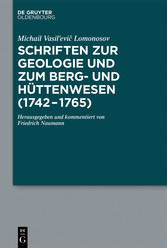 DE GRUYTER
OLDENBOURG

Michail Vasil'evič Lomonosov

SCHRIFTEN ZUR GEOLOGIE UND ZUM BERG- UND HÜTTENWESEN (1742–1765)

Herausgegeben und kommentiert von
Friedrich Naumann

DE
G